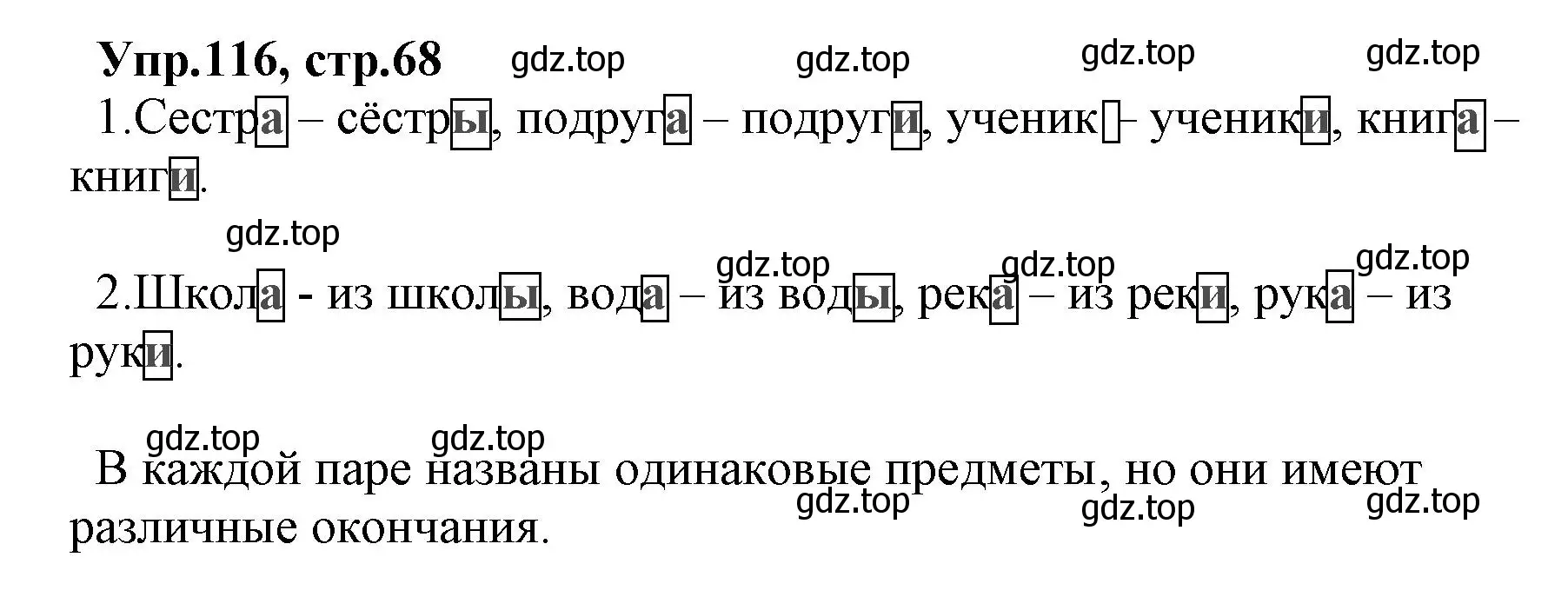 Упр.116, стр.68 gdz.top gdz.top gdz.top gdz.top

1.Сестра – сёстры, подруга – подруги, ученик – ученики, книга – книги.

gdz.top

gdz.top gdz.top gdz.top

2.Школа - из школы, вода – из воды, река – из реки, рука – из руки.

gdz.top gdz.top

В каждой паре названы одинаковые предметы, но они имеют различные окончания.

gdz.top gdz.top gdz.top